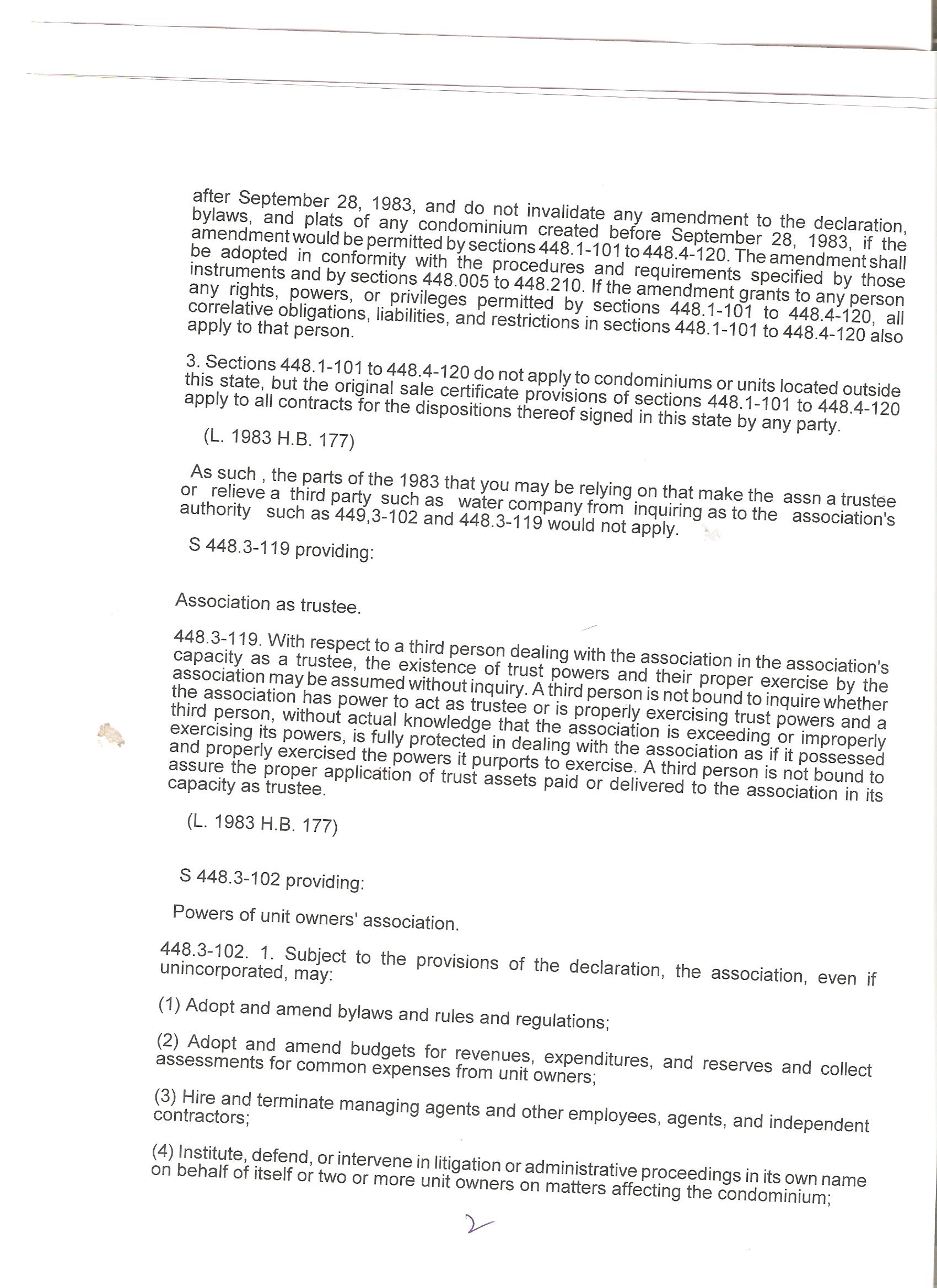 after September 28, 1983, and do not invalidate any amendment to the declaration, bylaws, and plats of any condominium created before September 28, 1983, if the amendment would be permitted by sections 448.1-101 to 448.4-120. The amendment shall be adopted in conformity with the procedures and requirements specified by those instruments and by sections 448.005 to 448.210. If the amendment grants to any person any rights, powers, or privileges permitted by sections 448.1-101 to 448.4-120, all correlative obligations, liabilities, and restrictions in sections 448.1-101 to 448.4-120 also apply to that person.

3. Sections 448.1-101 to 448.4-120 do not apply to condominiums or units located outside this state, but the original sale certificate provisions of sections 448.1-101 to 448.4-120 apply to all contracts for the dispositions thereof signed in this state by any party.

(L. 1983 H.B. 177)

As such , the parts of the 1983 that you may be relying on that make the assn a trustee or relieve a third party such as water company from inquiring as to the association's authority such as 449,3-102 and 448.3-119 would not apply.

S 448.3-119 providing:

Association as trustee.

448.3-119. With respect to a third person dealing with the association in the association's capacity as a trustee, the existence of trust powers and their proper exercise by the association may be assumed without inquiry. A third person is not bound to inquire whether the association has power to act as trustee or is properly exercising trust powers and a third person, without actual knowledge that the association is exceeding or improperly exercising its powers, is fully protected in dealing with the association as if it possessed and properly exercised the powers it purports to exercise. A third person is not bound to assure the proper application of trust assets paid or delivered to the association in its capacity as trustee.

(L. 1983 H.B. 177)

S 448.3-102 providing:

Powers of unit owners' association.

448.3-102. 1. Subject to the provisions of the declaration, the association, even if unincorporated, may:

(1) Adopt and amend bylaws and rules and regulations;

(2) Adopt and amend budgets for revenues, expenditures, and reserves and collect assessments for common expenses from unit owners;

(3) Hire and terminate managing agents and other employees, agents, and independent contractors;

(4) Institute, defend, or intervene in litigation or administrative proceedings in its own name on behalf of itself or two or more unit owners on matters affecting the condominium;

2